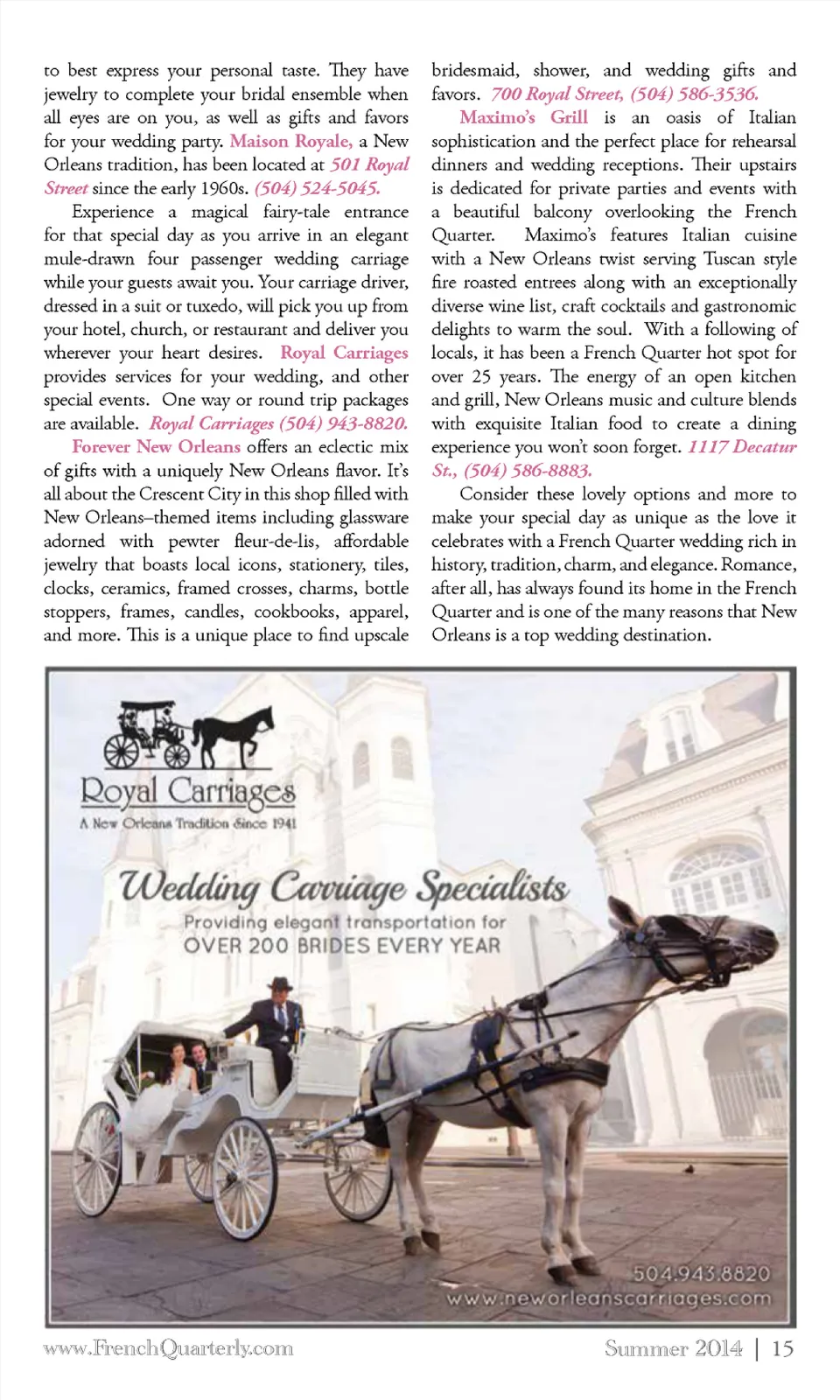 to best express your personal taste. They have jewelry to complete your bridal ensemble when all eyes are on you, as well as gifts and favors for your wedding party. Maison Royale, a New Orleans tradition, has been located at 501 Royal Street since the early 1960s. (504) 524-5045.

Experience a magical fairy-tale entrance for that special day as you arrive in an elegant mule-drawn four passenger wedding carriage while your guests await you. Your carriage driver, dressed in a suit or tuxedo, will pick you up from your hotel, church, or restaurant and deliver you wherever your heart desires. Royal Carriages provides services for your wedding, and other special events. One way or round trip packages are available. Royal Carriages (504) 943-8820.

Forever New Orleans offers an eclectic mix of gifts with a uniquely New Orleans flavor. It's all about the Crescent City in this shop filled with New Orleans–themed items including glassware adorned with pewter fleur-de-lis, affordable jewelry that boasts local icons, stationery, tiles, clocks, ceramics, framed crosses, charms, bottle stoppers, frames, candles, cookbooks, apparel, and more. This is a unique place to find upscale bridesmaid, shower, and wedding gifts and favors. 700 Royal Street, (504) 586-3536.

Maximo's Grill is an oasis of Italian sophistication and the perfect place for rehearsal dinners and wedding receptions. Their upstairs is dedicated for private parties and events with a beautiful balcony overlooking the French Quarter. Maximo's features Italian cuisine with a New Orleans twist serving Tuscan style fire roasted entrees along with an exceptionally diverse wine list, craft cocktails and gastronomic delights to warm the soul. With a following of locals, it has been a French Quarter hot spot for over 25 years. The energy of an open kitchen and grill, New Orleans music and culture blends with exquisite Italian food to create a dining experience you won't soon forget. 1117 Decatur St., (504) 586-8883.

Consider these lovely options and more to make your special day as unique as the love it celebrates with a French Quarter wedding rich in history, tradition, charm, and elegance. Romance, after all, has always found its home in the French Quarter and is one of the many reasons that New Orleans is a top wedding destination.

Royal Carriages
A New Orleans Tradition Since 1941

Wedding Carriage Specialists
Providing elegant transportation for
OVER 200 BRIDES EVERY YEAR

504.943.8820
www.neworleanscarriages.com

www.FrenchQuarterly.com

Summer 2014 | 15